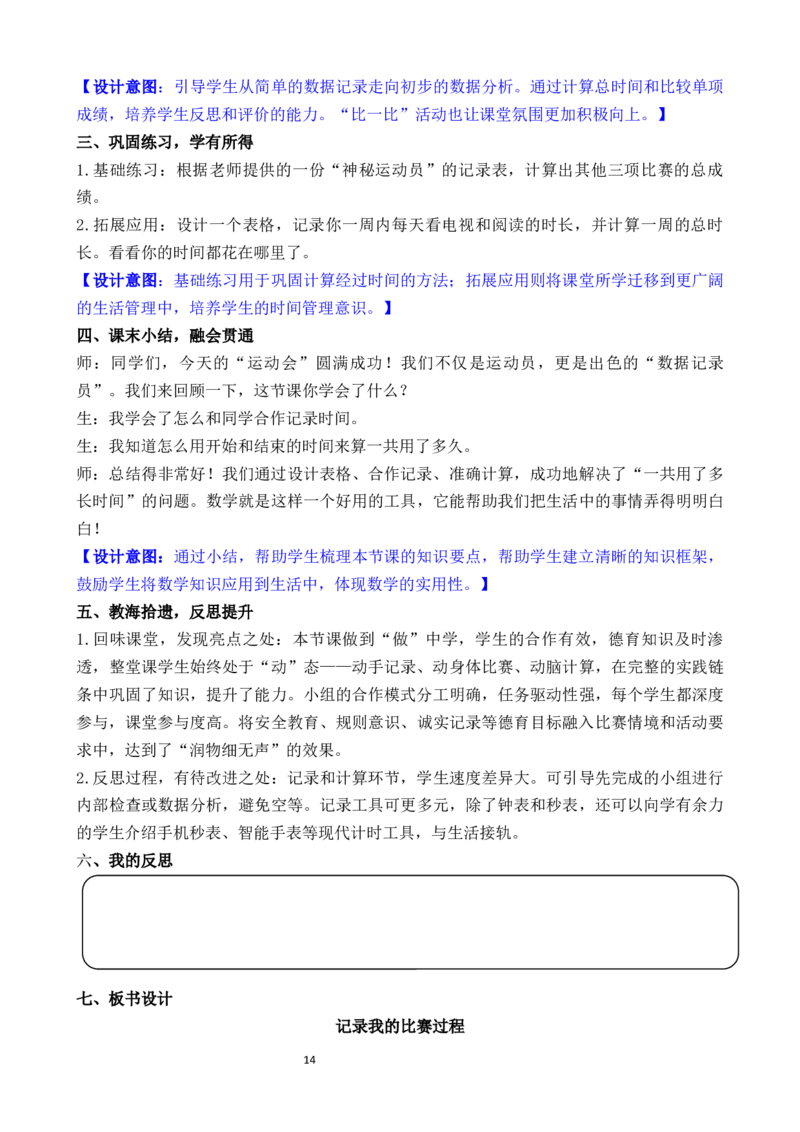 【设计意图：引导学生从简单的数据记录走向初步的数据分析。通过计算总时间和比较单项成绩，培养学生反思和评价的能力。“比一比”活动也让课堂氛围更加积极向上。】

三、巩固练习，学有所得

1.基础练习：根据老师提供的一份“神秘运动员”的记录表，计算出其他三项比赛的总成绩。

2.拓展应用：设计一个表格，记录你一周内每天看电视和阅读的时长，并计算一周的总时长。看看你的时间都花在哪里了。

【设计意图：基础练习用于巩固计算经过时间的方法；拓展应用则将课堂所学迁移到更广阔的生活管理中，培养学生的时间管理意识。】

四、课末小结，融会贯通

师：同学们，今天的“运动会”圆满成功！我们不仅是运动员，更是出色的“数据记录员”。我们来回顾一下，这节课你学会了什么？

生：我学会了怎么和同学合作记录时间。

生：我知道怎么用开始和结束的时间来算一共用了多久。

师：总结得非常好！我们通过设计表格、合作记录、准确计算，成功地解决了“一共用了多长时间”的问题。数学就是这样一个好用的工具，它能帮助我们把生活中的事情弄得明明白白！

【设计意图：通过小结，帮助学生梳理本节课的知识要点，帮助学生建立清晰的知识框架，鼓励学生将数学知识应用到生活中，体现数学的实用性。】

五、教海拾遗，反思提升

1.回味课堂，发现亮点之处：本节课做到“做”中学，学生的合作有效，德育知识及时渗透，整堂课学生始终处于“动”态——动手记录、动身体比赛、动脑计算，在完整的实践链条中巩固了知识，提升了能力。小组的合作模式分工明确，任务驱动性强，每个学生都深度参与，课堂参与度高。将安全教育、规则意识、诚实记录等德育目标融入比赛情境和活动要求中，达到了“润物细无声”的效果。

2.反思过程，有待改进之处：记录和计算环节，学生速度差异大。可引导先完成的小组进行内部检查或数据分析，避免空等。记录工具可更多元，除了钟表和秒表，还可以向学有余力的学生介绍手机秒表、智能手表等现代计时工具，与生活接轨。

六、我的反思

七、板书设计

记录我的比赛过程

14